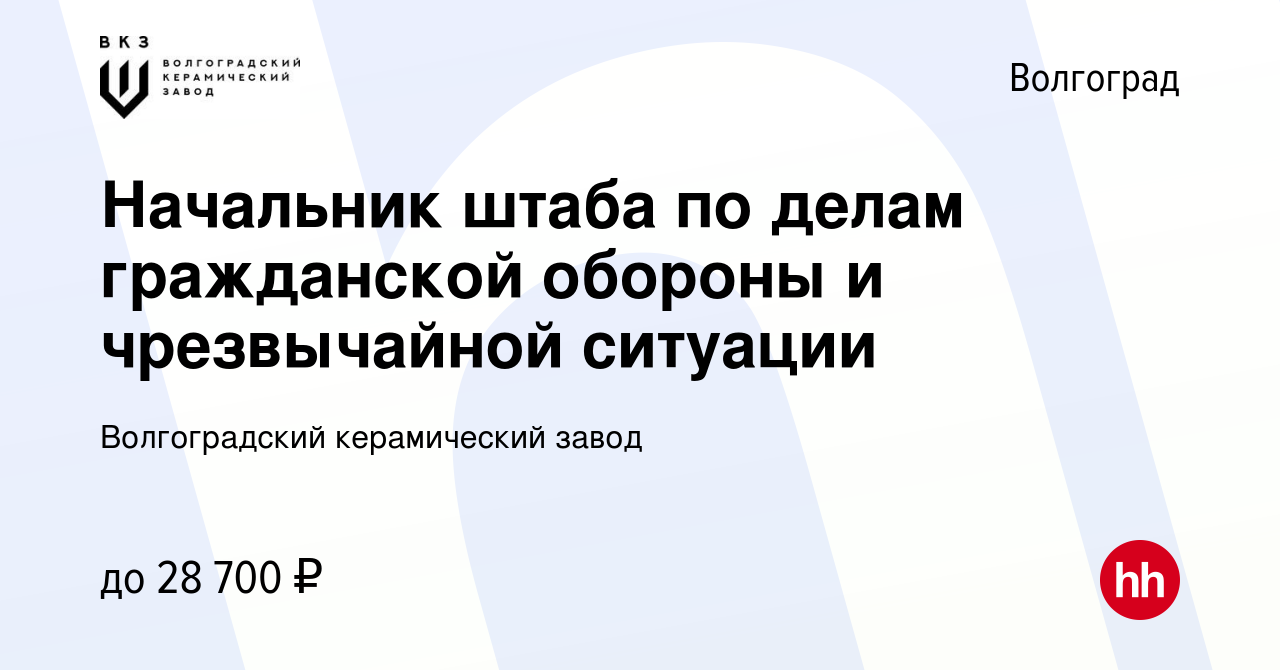 ВКЗ
ВОЛГОГРАДСКИЙ КЕРАМИЧЕСКИЙ ЗАВОД

Волгоград

Начальник штаба по делам гражданской обороны и чрезвычайной ситуации

Волгоградский керамический завод

до 28 700 ₽

hh